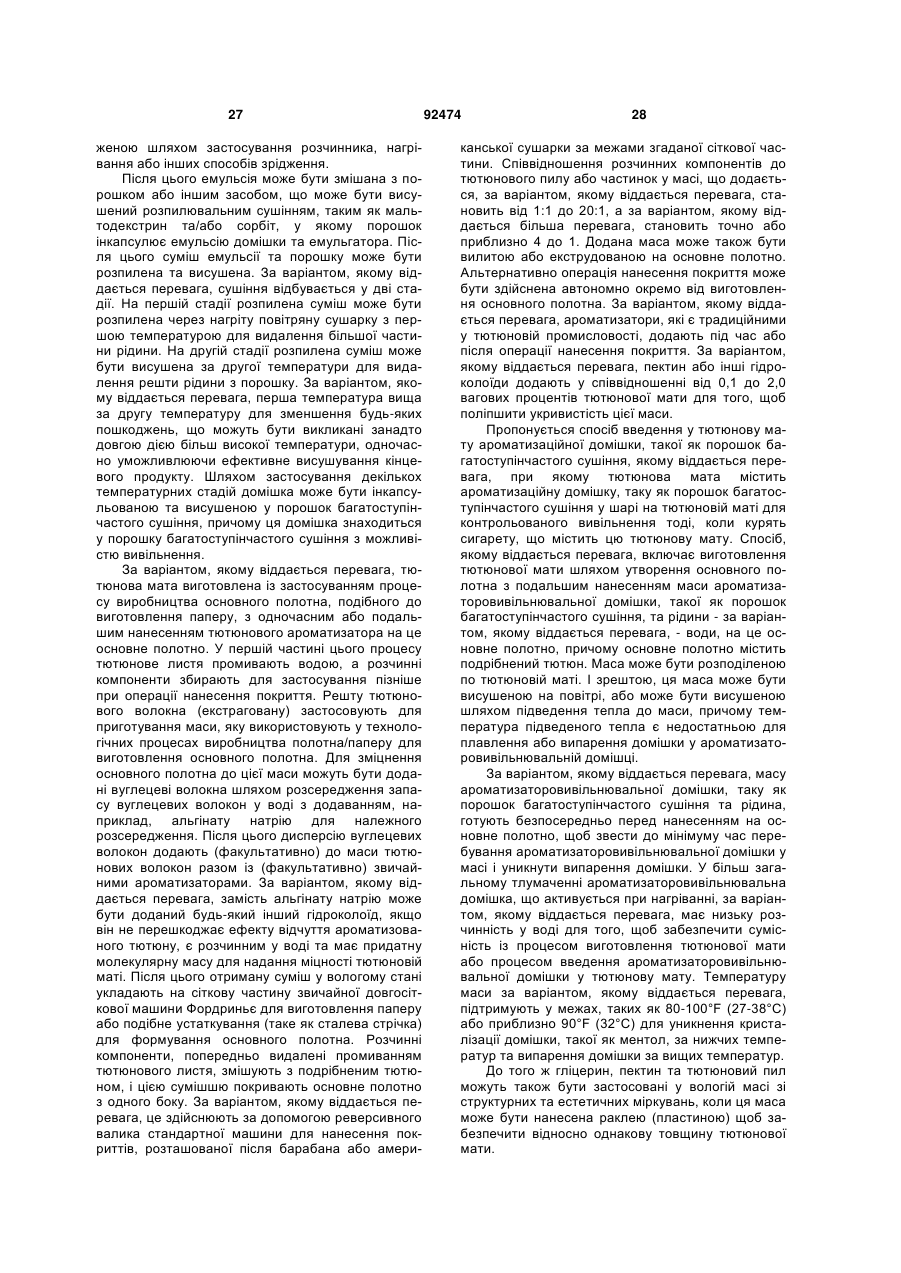 27 92474 28

женою шляхом застосування розчинника, нагрівання або інших способів зрідження.

Після цього емульсія може бути змішана з порошком або іншим засобом, що може бути висушений розпилювальним сушінням, таким як мальтодекстрин та/або сорбіт, у якому порошок інкапсулює емульсію домішки та емульгатора. Після цього суміш емульсії та порошку може бути розпилена та висушена. За варіантом, якому віддається перевага, сушіння відбувається у дві стадії. На першій стадії розпилена суміш може бути розпилена через нагріту повітряну сушарку з першою температурою для видалення більшої частини рідини. На другій стадії розпилена суміш може бути висушена за другої температури для видалення решти рідини з порошку. За варіантом, якому віддається перевага, перша температура вища за другу температуру для зменшення будь-яких пошкоджень, що можуть бути викликані занадто довгою дією більш високої температури, одночасно уможливлюючи ефективне висушування кінцевого продукту. Шляхом застосування декількох температурних стадій домішка може бути інкапсульованою та висушеною у порошок багатоступінчастого сушіння, причому ця домішка знаходиться у порошку багатоступінчастого сушіння з можливістю вивільнення.

За варіантом, якому віддається перевага, тютюнова мата виготовлена із застосуванням процесу виробництва основного полотна, подібного до виготовлення паперу, з одночасним або подальшим нанесенням тютюнового ароматизатора на це основне полотно. У першій частині цього процесу тютюнове листя промивають водою, а розчинні компоненти збирають для застосування пізніше при операції нанесення покриття. Решту тютюнового волокна (екстраговану) застосовують для приготування маси, яку використовують у технологічних процесах виробництва полотна/паперу для виготовлення основного полотна. Для зміцнення основного полотна до цієї маси можуть бути додані вуглецеві волокна шляхом розсередження запасу вуглецевих волокон у воді з додаванням, наприклад, альгінату натрію для належного розсередження. Після цього дисперсію вуглецевих волокон додають (факультативно) до маси тютюнових волокон разом із (факультативно) звичайними ароматизаторами. За варіантом, якому віддається перевага, замість альгінату натрію може бути доданий будь-який інший гідроколоїд, якщо він не перешкоджає ефекту відчуття ароматизованого тютюну, є розчинним у воді та має придатну молекулярну масу для надання міцності тютюновій маті. Після цього отриману суміш у вологому стані укладають на сіткову частину звичайної довгосіткової машини Фордриньє для виготовлення паперу або подібне устаткування (таке як сталева стрічка) для формування основного полотна. Розчинні компоненти, попередньо видалені промиванням тютюнового листя, змішують з подрібненим тютюном, і цією сумішшю покривають основне полотно з одного боку. За варіантом, якому віддається перевага, це здійснюють за допомогою реверсивного валика стандартної машини для нанесення покриттів, розташованої після барабана або американської сушарки за межами згаданої сіткової частини. Співвідношення розчинних компонентів до тютюнового пилу або частинок у масі, що додається, за варіантом, якому віддається перевага, становить від 1:1 до 20:1, а за варіантом, якому віддається більша перевага, становить точно або приблизно 4 до 1. Додана маса може також бути вилитою або екструдованою на основне полотно. Альтернативно операція нанесення покриття може бути здійснена автономно окремо від виготовлення основного полотна. За варіантом, якому віддається перевага, ароматизатори, які є традиційними у тютюновій промисловості, додають під час або після операції нанесення покриття. За варіантом, якому віддається перевага, пектин або інші гідроколоїди додають у співвідношенні від 0,1 до 2,0 вагових процентів тютюнової мати для того, щоб поліпшити укривистість цієї маси.

Пропонується спосіб введення у тютюнову мату ароматизаційної домішки, такої як порошок багатоступінчастого сушіння, якому віддається перевага, при якому тютюнова мата містить ароматизаційну домішку, таку як порошок багатоступінчастого сушіння у шарі на тютюновій маті для контрольованого вивільнення тоді, коли курять сигарету, що містить цю тютюнову мату. Спосіб, якому віддається перевага, включає виготовлення тютюнової мати шляхом утворення основного полотна з подальшим нанесенням маси ароматизаторовивільнювальної домішки, такої як порошок багатоступінчастого сушіння, та рідини - за варіантом, якому віддається перевага, - води, на це основне полотно, причому основне полотно містить подрібнений тютюн. Маса може бути розподіленою по тютюновій маті. І зрештою, ця маса може бути висушеною на повітрі, або може бути висушеною шляхом підведення тепла до маси, причому температура підведеного тепла є недостатньою для плавлення або випарення домішки у ароматизаторовивільнювальній домішці.

За варіантом, якому віддається перевага, масу ароматизаторовивільнювальної домішки, таку як порошок багатоступінчастого сушіння та рідина, готують безпосередньо перед нанесенням на основне полотно, щоб звести до мінімуму час перебування ароматизаторовивільнювальної домішки у масі і уникнути випарення домішки. У більш загальному тлумаченні ароматизаторовивільнювальна домішка, що активується при нагріванні, за варіантом, якому віддається перевага, має низьку розчинність у воді для того, щоб забезпечити сумісність із процесом виготовлення тютюнової мати або процесом введення ароматизаторовивільнювальної домішки у тютюнову мату. Температуру маси за варіантом, якому віддається перевага, підтримують у межах, таких як 80-100°F (27-38°C) або приблизно 90°F (32°C) для уникнення кристалізації домішки, такої як ментол, за нижчих температур та випарення домішки за вищих температур.

До того ж гліцерин, пектин та тютюновий пил можуть також бути застосовані у вологій масі зі структурних та естетичних міркувань, коли ця маса може бути нанесена раклею (пластиною) щоб забезпечити відносно однакову товщину тютюнової мати.